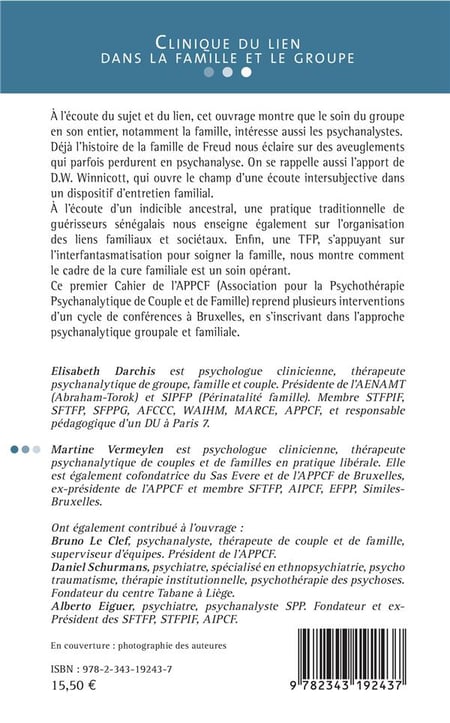 CLINIQUE DU LIEN
DANS LA FAMILLE ET LE GROUPE

À l'écoute du sujet et du lien, cet ouvrage montre que le soin du groupe en son entier, notamment la famille, intéresse aussi les psychanalystes. Déjà l'histoire de la famille de Freud nous éclaire sur des aveuglements qui parfois perdurent en psychanalyse. On se rappelle aussi l'apport de D.W. Winnicott, qui ouvre le champ d'une écoute intersubjective dans un dispositif d'entretien familial.
À l'écoute d'un indicible ancestral, une pratique traditionnelle de guérisseurs sénégalais nous enseigne également sur l'organisation des liens familiaux et sociétaux. Enfin, une TFP, s'appuyant sur l'interfantasmatisation pour soigner la famille, nous montre comment le cadre de la cure familiale est un soin opérant.
Ce premier Cahier de l'APPCF (Association pour la Psychothérapie Psychanalytique de Couple et de Famille) reprend plusieurs interventions d'un cycle de conférences à Bruxelles, en s'inscrivant dans l'approche psychanalytique groupale et familiale.

Elisabeth Darchis est psychologue clinicienne, thérapeute psychanalytique de groupe, famille et couple. Présidente de l'AENAMT (Abraham-Torok) et SIPFP (Périnatalité famille). Membre STFPIF, SFTFP, SFPPG, AFCCC, WAIHM, MARCE, APPCF, et responsable pédagogique d'un DU à Paris 7.

Martine Vermeylen est psychologue clinicienne, thérapeute psychanalytique de couples et de familles en pratique libérale. Elle est également cofondatrice du Sas Evere et de l'APPCF de Bruxelles, ex-présidente de l'APPCF et membre SFTFP, AIPCF, EFPP, Similes-Bruxelles.

Ont également contribué à l'ouvrage :
Bruno Le Clef, psychanalyste, thérapeute de couple et de famille, superviseur d'équipes. Président de l'APPCF.
Daniel Schurmans, psychiatre, spécialisé en ethnopsychiatrie, psycho traumatisme, thérapie institutionnelle, psychothérapie des psychoses. Fondateur du centre Tabane à Liège.
Alberto Eiguer, psychiatre, psychanalyste SPP. Fondateur et ex-Président des SFTFP, STFPIF, AIPCF.

En couverture : photographie des auteures

ISBN : 978-2-343-19243-7
15,50 €

9 782343 192437